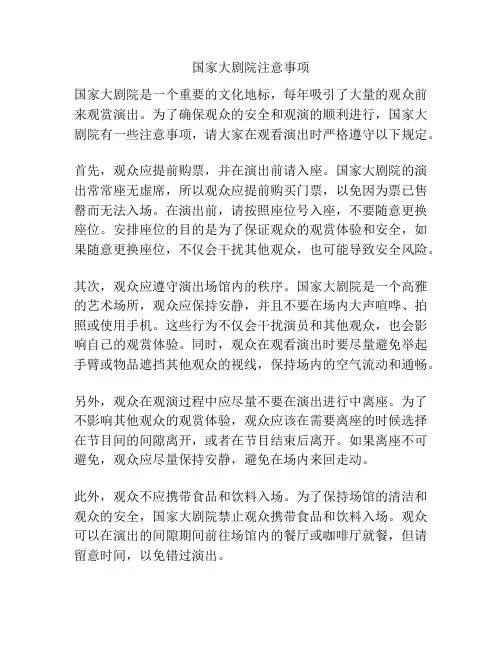 国家大剧院注意事项

国家大剧院是一个重要的文化地标，每年吸引了大量的观众前来观赏演出。为了确保观众的安全和观演的顺利进行，国家大剧院有一些注意事项，请大家在观看演出时严格遵守以下规定。

首先，观众应提前购票，并在演出前请入座。国家大剧院的演出常常座无虚席，所以观众应提前购买门票，以免因为票已售罄而无法入场。在演出前，请按照座位号入座，不要随意更换座位。安排座位的目的是为了保证观众的观赏体验和安全，如果随意更换座位，不仅会干扰其他观众，也可能导致安全风险。

其次，观众应遵守演出场馆内的秩序。国家大剧院是一个高雅的艺术场所，观众应保持安静，并且不要在场内大声喧哗、拍照或使用手机。这些行为不仅会干扰演员和其他观众，也会影响自己的观赏体验。同时，观众在观看演出时要尽量避免举起手臂或物品遮挡其他观众的视线，保持场内的空气流动和通畅。

另外，观众在观演过程中应尽量不要在演出进行中离座。为了不影响其他观众的观赏体验，观众应该在需要离座的时候选择在节目间的间隙离开，或者在节目结束后离开。如果离座不可避免，观众应尽量保持安静，避免在场内来回走动。

此外，观众不应携带食品和饮料入场。为了保持场馆的清洁和观众的安全，国家大剧院禁止观众携带食品和饮料入场。观众可以在演出的间隙期间前往场馆内的餐厅或咖啡厅就餐，但请留意时间，以免错过演出。